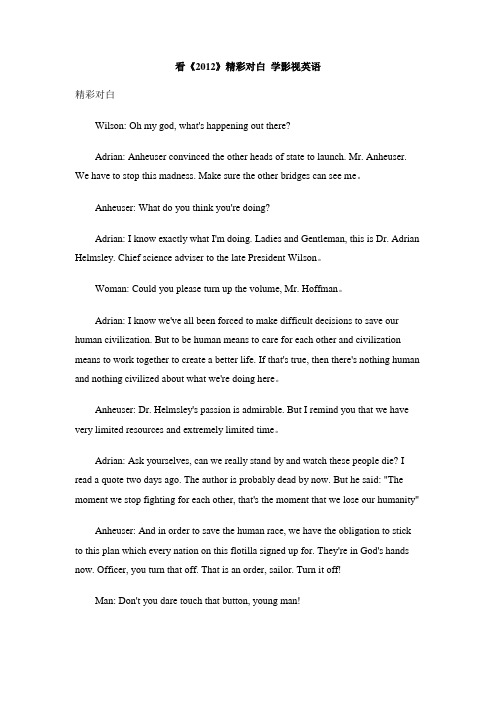 看《2012》精彩对白 学影视英语

精彩对白

Wilson: Oh my god, what's happening out there?

Adrian: Anheuser convinced the other heads of state to launch. Mr. Anheuser. We have to stop this madness. Make sure the other bridges can see me。

Anheuser: What do you think you're doing?

Adrian: I know exactly what I'm doing. Ladies and Gentleman, this is Dr. Adrian Helmsley. Chief science adviser to the late President Wilson。

Woman: Could you please turn up the volume, Mr. Hoffman。

Adrian: I know we've all been forced to make difficult decisions to save our human civilization. But to be human means to care for each other and civilization means to work together to create a better life. If that's true, then there's nothing human and nothing civilized about what we're doing here。

Anheuser: Dr. Helmsley's passion is admirable. But I remind you that we have very limited resources and extremely limited time。

Adrian: Ask yourselves, can we really stand by and watch these people die? I read a quote two days ago. The author is probably dead by now. But he said: "The moment we stop fighting for each other, that's the moment that we lose our humanity"

Anheuser: And in order to save the human race, we have the obligation to stick to this plan which every nation on this flotilla signed up for. They're in God's hands now. Officer, you turn that off. That is an order, sailor. Turn it off!

Man: Don't you dare touch that button, young man!